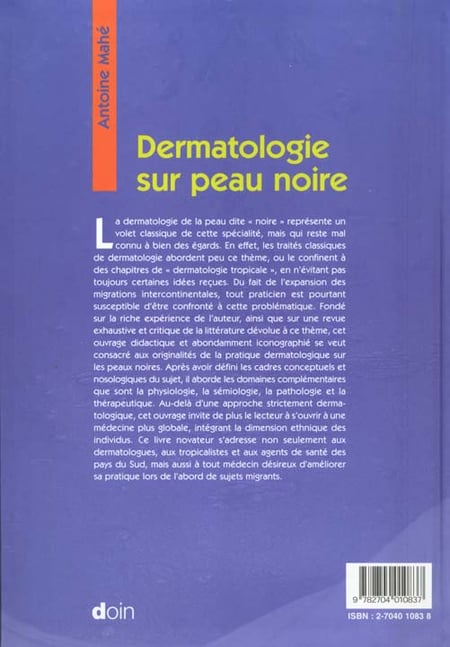 Antoine Mahé

Dermatologie sur peau noire

La dermatologie de la peau dite « noire » représente un volet classique de cette spécialité, mais qui reste mal connu à bien des égards. En effet, les traités classiques de dermatologie abordent peu ce thème, ou le confinent à des chapitres de « dermatologie tropicale », en n'évitant pas toujours certaines idées reçues. Du fait de l'expansion des migrations intercontinentales, tout praticien est pourtant susceptible d'être confronté à cette problématique. Fondé sur la riche expérience de l'auteur, ainsi que sur une revue exhaustive et critique de la littérature dévolue à ce thème, cet ouvrage didactique et abondamment iconographié se veut consacré aux originalités de la pratique dermatologique sur les peaux noires. Après avoir défini les cadres conceptuels et nosologiques du sujet, il aborde les domaines complémentaires que sont la physiologie, la sémiologie, la pathologie et la thérapeutique. Au-delà d'une approche strictement dermatologique, cet ouvrage invite de plus le lecteur à s'ouvrir à une médecine plus globale, intégrant la dimension ethnique des individus. Ce livre novateur s'adresse non seulement aux dermatologues, aux tropicalistes et aux agents de santé des pays du Sud, mais aussi à tout médecin désireux d'améliorer sa pratique lors de l'abord de sujets migrants.

doin

9 782704 010837

ISBN : 2-7040 1083 8